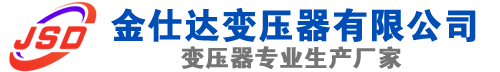 JSD
金仕达变压器有限公司
变压器专业生产厂家